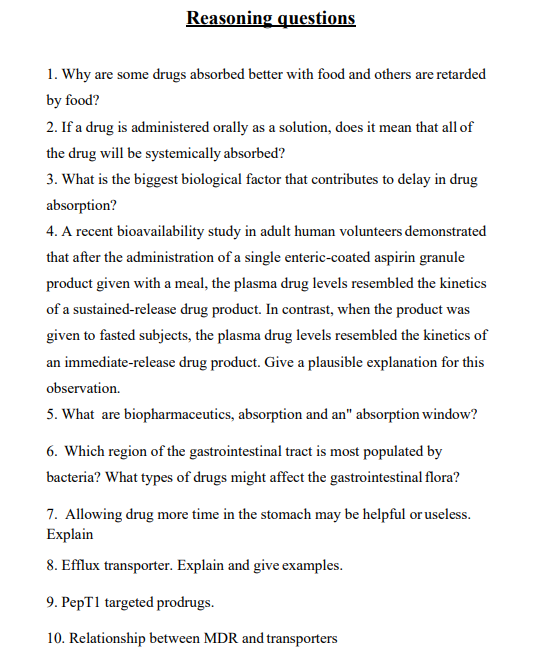 Reasoning questions

1. Why are some drugs absorbed better with food and others are retarded by food?
2. If a drug is administered orally as a solution, does it mean that all of the drug will be systemically absorbed?
3. What is the biggest biological factor that contributes to delay in drug absorption?
4. A recent bioavailability study in adult human volunteers demonstrated that after the administration of a single enteric-coated aspirin granule product given with a meal, the plasma drug levels resembled the kinetics of a sustained-release drug product. In contrast, when the product was given to fasted subjects, the plasma drug levels resembled the kinetics of an immediate-release drug product. Give a plausible explanation for this observation.
5. What are biopharmaceutics, absorption and an" absorption window?

6. Which region of the gastrointestinal tract is most populated by bacteria? What types of drugs might affect the gastrointestinal flora?

7. Allowing drug more time in the stomach may be helpful or useless. Explain

8. Efflux transporter. Explain and give examples.

9. PepT1 targeted prodrugs.

10. Relationship between MDR and transporters